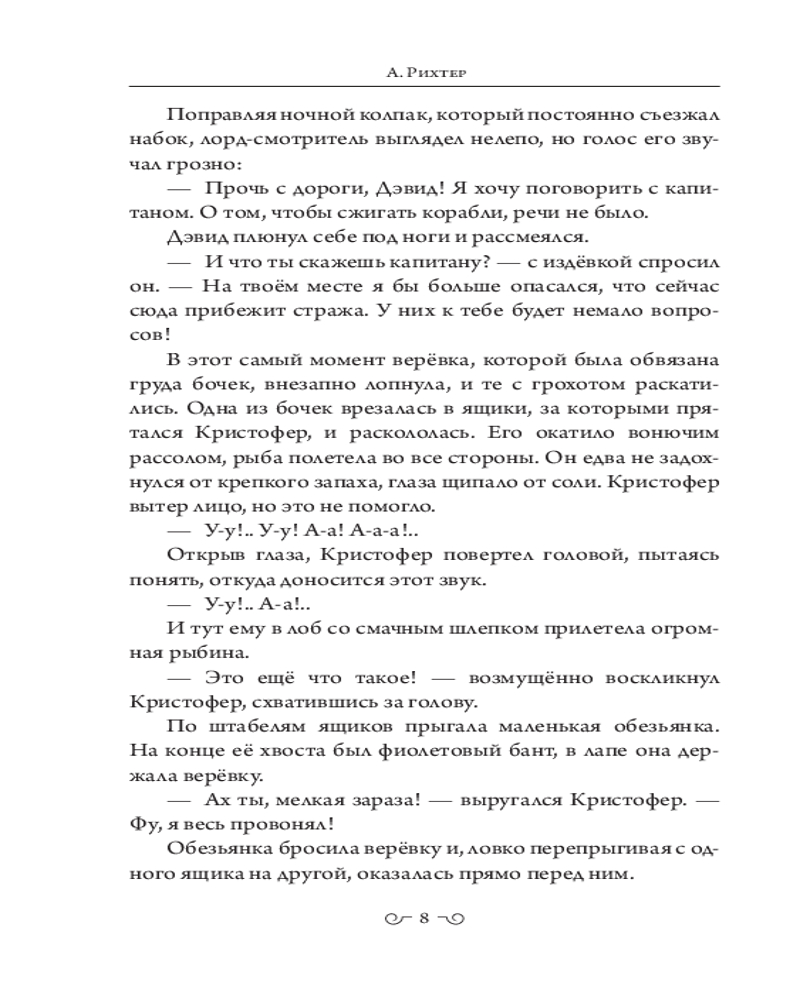 А. Рихтер

Поправляя ночной колпак, который постоянно съезжал набок, лорд-смотритель выглядел нелепо, но голос его звучал грозно:

— Прочь с дороги, Дэвид! Я хочу поговорить с капитаном. О том, чтобы сжигать корабли, речи не было.

Дэвид плюнул себе под ноги и рассмеялся.

— И что ты скажешь капитану? — с издёвкой спросил он. — На твоём месте я бы больше опасался, что сейчас сюда прибежит стража. У них к тебе будет немало вопросов!

В этот самый момент верёвка, которой была обвязана груда бочек, внезапно лопнула, и те с грохотом раскатились. Одна из бочек врезалась в ящики, за которыми прятался Кристофер, и раскололась. Его окатило вонючим рассолом, рыба полетела во все стороны. Он едва не задохнулся от крепкого запаха, глаза щипало от соли. Кристофер вытер лицо, но это не помогло.

— У-у!.. У-у! А-а! А-а-а!..

Открыв глаза, Кристофер повертел головой, пытаясь понять, откуда доносится этот звук.

— У-у!.. А-а!..

И тут ему в лоб со смачным шлепком прилетела огромная рыбина.

— Это ещё что такое! — возмущённо воскликнул Кристофер, схватившись за голову.

По штабелям ящиков прыгала маленькая обезьянка. На конце её хвоста был фиолетовый бант, в лапе она держала верёвку.

— Ах ты, мелкая зараза! — выругался Кристофер. — Фу, я весь провонял!

Обезьянка бросила верёвку и, ловко перепрыгивая с одного ящика на другой, оказалась прямо перед ним.

8